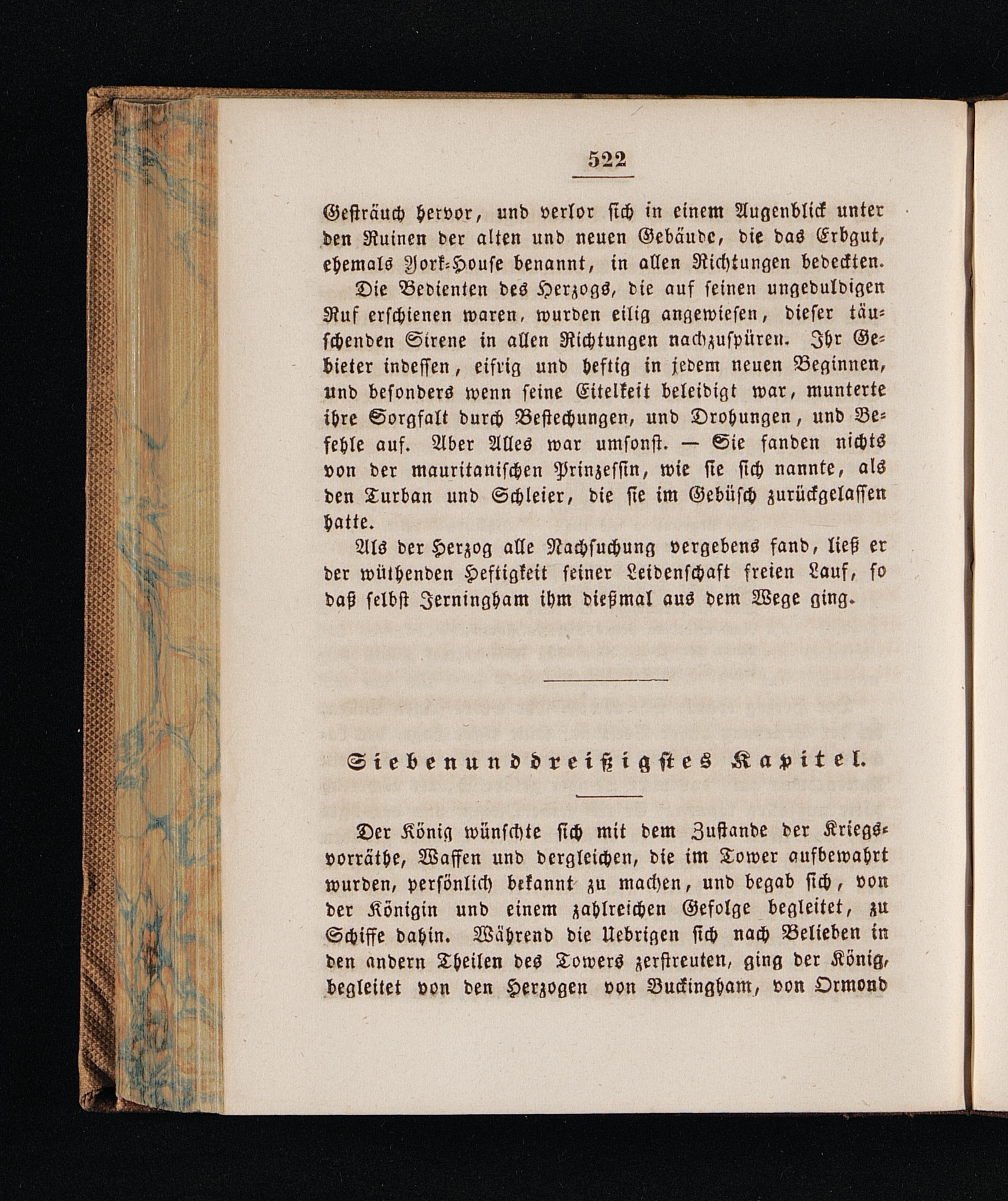 522

Gesträuch hervor, und verlor sich in einem Augenblick unter den Ruinen der alten und neuen Gebäude, die das Erbgut, ehemals York-House benannt, in allen Richtungen bedeckten.

Die Bedienten des Herzogs, die auf seinen ungeduldigen Ruf erschienen waren, wurden eilig angewiesen, dieser täuschenden Sirene in allen Richtungen nachzuspüren. Ihr Gebieter indessen, eifrig und heftig in jedem neuen Beginnen, und besonders wenn seine Eitelkeit beleidigt war, munterte ihre Sorgfalt durch Bestechungen, und Drohungen, und Befehle auf. Aber Alles war umsonst. — Sie fanden nichts von der mauritanischen Prinzessin, wie sie sich nannte, als den Turban und Schleier, die sie im Gebüsch zurückgelassen hatte.

Als der Herzog alle Nachsuchung vergebens fand, ließ er der wüthenden Heftigkeit seiner Leidenschaft freien Lauf, so daß selbst Jerningham ihm dießmal aus dem Wege ging.

Siebenunddreißigstes Kapitel.

Der König wünschte sich mit dem Zustande der Kriegsvorräthe, Waffen und dergleichen, die im Tower aufbewahrt wurden, persönlich bekannt zu machen, und begab sich, von der Königin und einem zahlreichen Gefolge begleitet, zu Schiffe dahin. Während die Uebrigen sich nach Belieben in den andern Theilen des Towers zerstreuten, ging der König, begleitet von den Herzogen von Buckingham, von Ormond